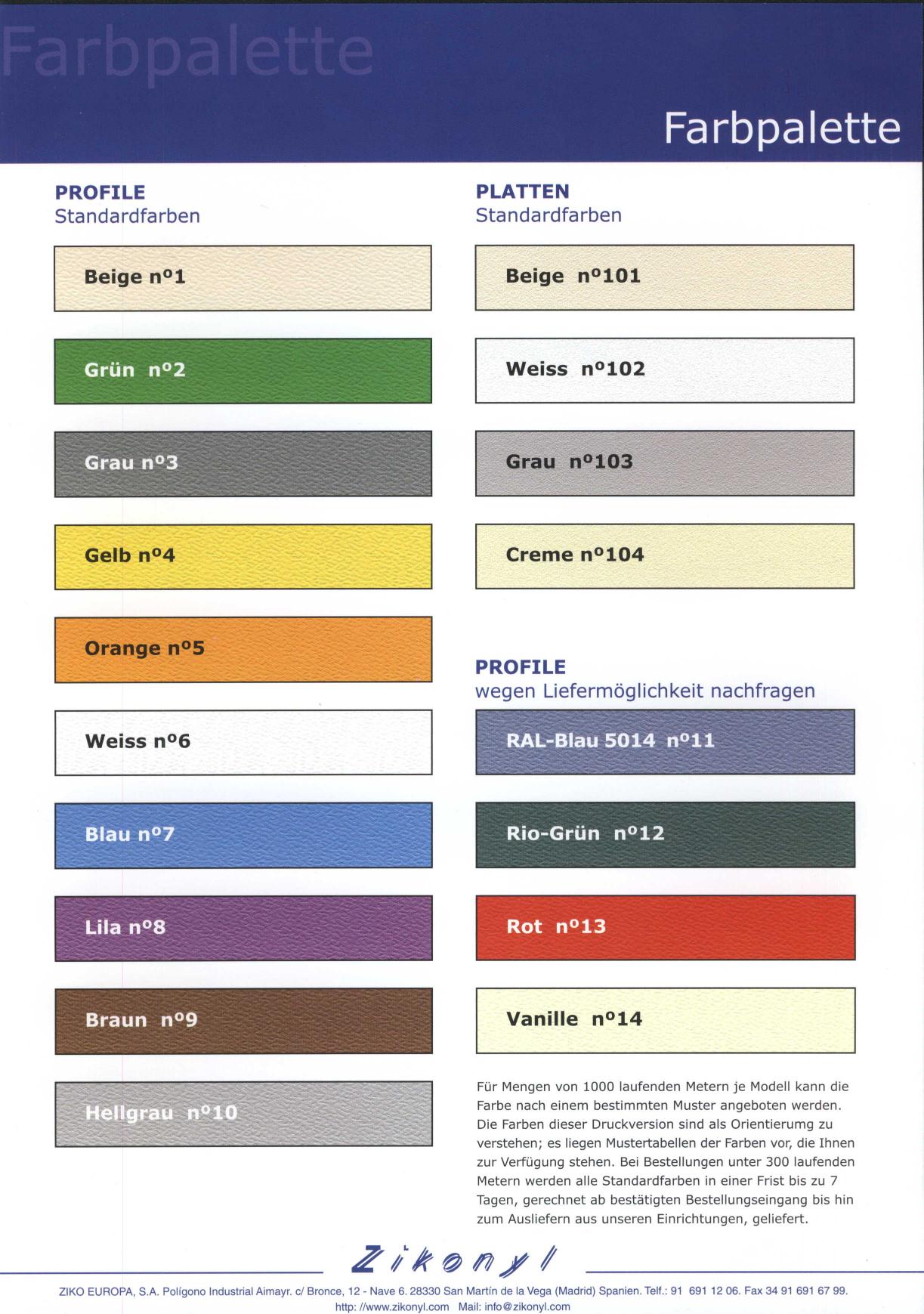 Farbpalette

Farbpalette

PROFILE
Standardfarben

Beige nº1

Grün nº2

Grau nº3

Gelb nº4

Orange nº5

Weiss nº6

Blau nº7

Lila nº8

Braun nº9

Hellgrau nº10

PLATTEN
Standardfarben

Beige nº101

Weiss nº102

Grau nº103

Creme nº104

PROFILE
wegen Liefermöglichkeit nachfragen

RAL-Blau 5014 nº11

Rio-Grün nº12

Rot nº13

Vanille nº14

Für Mengen von 1000 laufenden Metern je Modell kann die Farbe nach einem bestimmten Muster angeboten werden. Die Farben dieser Druckversion sind als Orientierumg zu verstehen; es liegen Mustertabellen der Farben vor, die Ihnen zur Verfügung stehen. Bei Bestellungen unter 300 laufenden Metern werden alle Standardfarben in einer Frist bis zu 7 Tagen, gerechnet ab bestätigten Bestellungseingang bis hin zum Ausliefern aus unseren Einrichtungen, geliefert.

Zikonyl

ZIKO EUROPA, S.A. Polígono Industrial Aimayr. c/ Bronce, 12 - Nave 6. 28330 San Martín de la Vega (Madrid) Spanien. Telf.: 91 691 12 06. Fax 34 91 691 67 99.
http: //www.zikonyl.com Mail: info@zikonyl.com